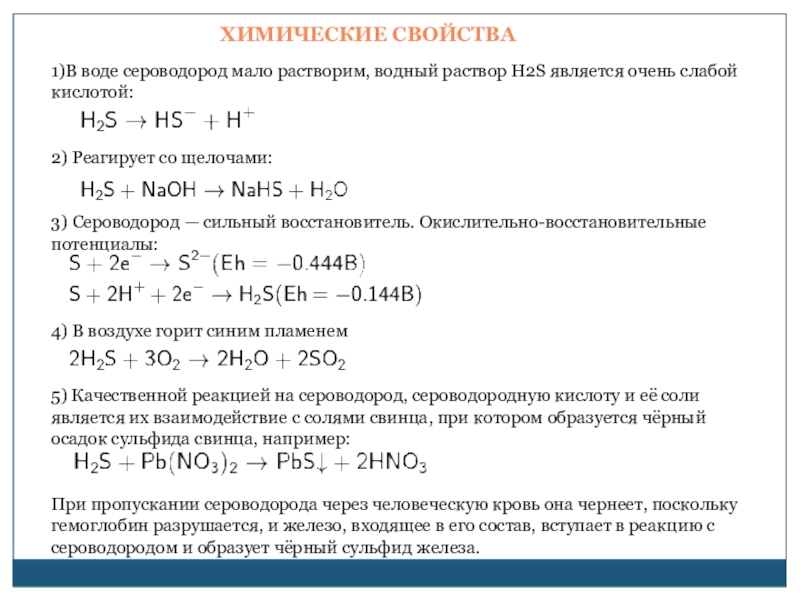 ХИМИЧЕСКИЕ СВОЙСТВА

1)В воде сероводород мало растворим, водный раствор H2S является очень слабой кислотой:

$H_2S \rightarrow HS^- + H^+$

2) Реагирует со щелочами:

$H_2S + NaOH \rightarrow NaHS + H_2O$

3) Сероводород — сильный восстановитель. Окислительно-восстановительные потенциалы:

$S + 2e^- \rightarrow S^{2-}(Eh = -0.444B)$

$S + 2H^+ + 2e^- \rightarrow H_2S(Eh = -0.144B)$

4) В воздухе горит синим пламенем

$2H_2S + 3O_2 \rightarrow 2H_2O + 2SO_2$

5) Качественной реакцией на сероводород, сероводородную кислоту и её соли является их взаимодействие с солями свинца, при котором образуется чёрный осадок сульфида свинца, например:

$H_2S + Pb(NO_3)_2 \rightarrow PbS\downarrow + 2HNO_3$

При пропускании сероводорода через человеческую кровь она чернеет, поскольку гемоглобин разрушается, и железо, входящее в его состав, вступает в реакцию с сероводородом и образует чёрный сульфид железа.